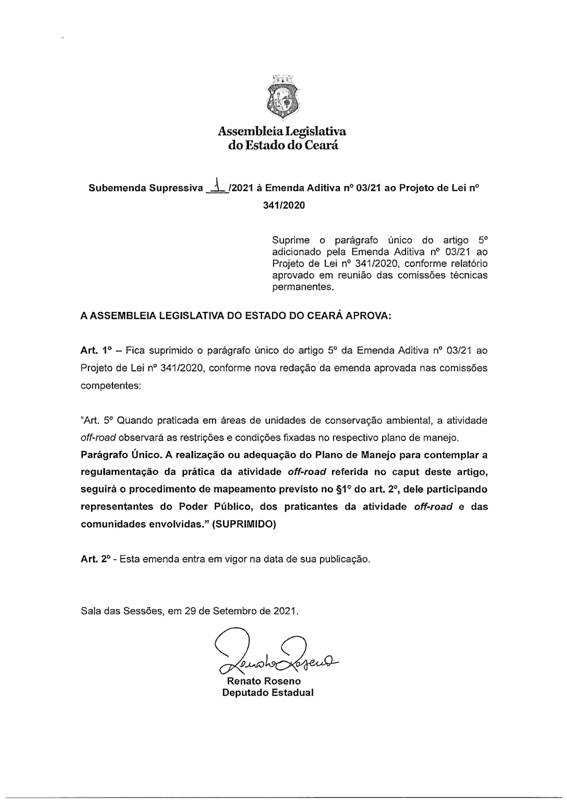 Assembleia Legislativa
do Estado do Ceará

Subemenda Supressiva 1 /2021 à Emenda Aditiva nº 03/21 ao Projeto de Lei nº 341/2020

Suprime o parágrafo único do artigo 5º adicionado pela Emenda Aditiva nº 03/21 ao Projeto de Lei nº 341/2020, conforme relatório aprovado em reunião das comissões técnicas permanentes.

A ASSEMBLEIA LEGISLATIVA DO ESTADO DO CEARÁ APROVA:

Art. 1º – Fica suprimido o parágrafo único do artigo 5º da Emenda Aditiva nº 03/21 ao Projeto de Lei nº 341/2020, conforme nova redação da emenda aprovada nas comissões competentes:

"Art. 5º Quando praticada em áreas de unidades de conservação ambiental, a atividade off-road observará as restrições e condições fixadas no respectivo plano de manejo.
Parágrafo Único. A realização ou adequação do Plano de Manejo para contemplar a regulamentação da prática da atividade off-road referida no caput deste artigo, seguirá o procedimento de mapeamento previsto no §1º do art. 2º, dele participando representantes do Poder Público, dos praticantes da atividade off-road e das comunidades envolvidas." (SUPRIMIDO)

Art. 2º - Esta emenda entra em vigor na data de sua publicação.

Sala das Sessões, em 29 de Setembro de 2021.

Renato Roseno
Renato Roseno
Deputado Estadual